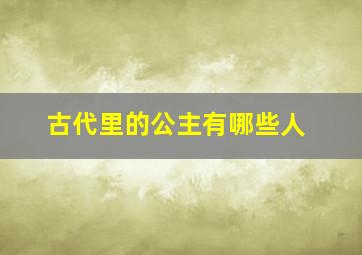 古代里的公主有哪些人